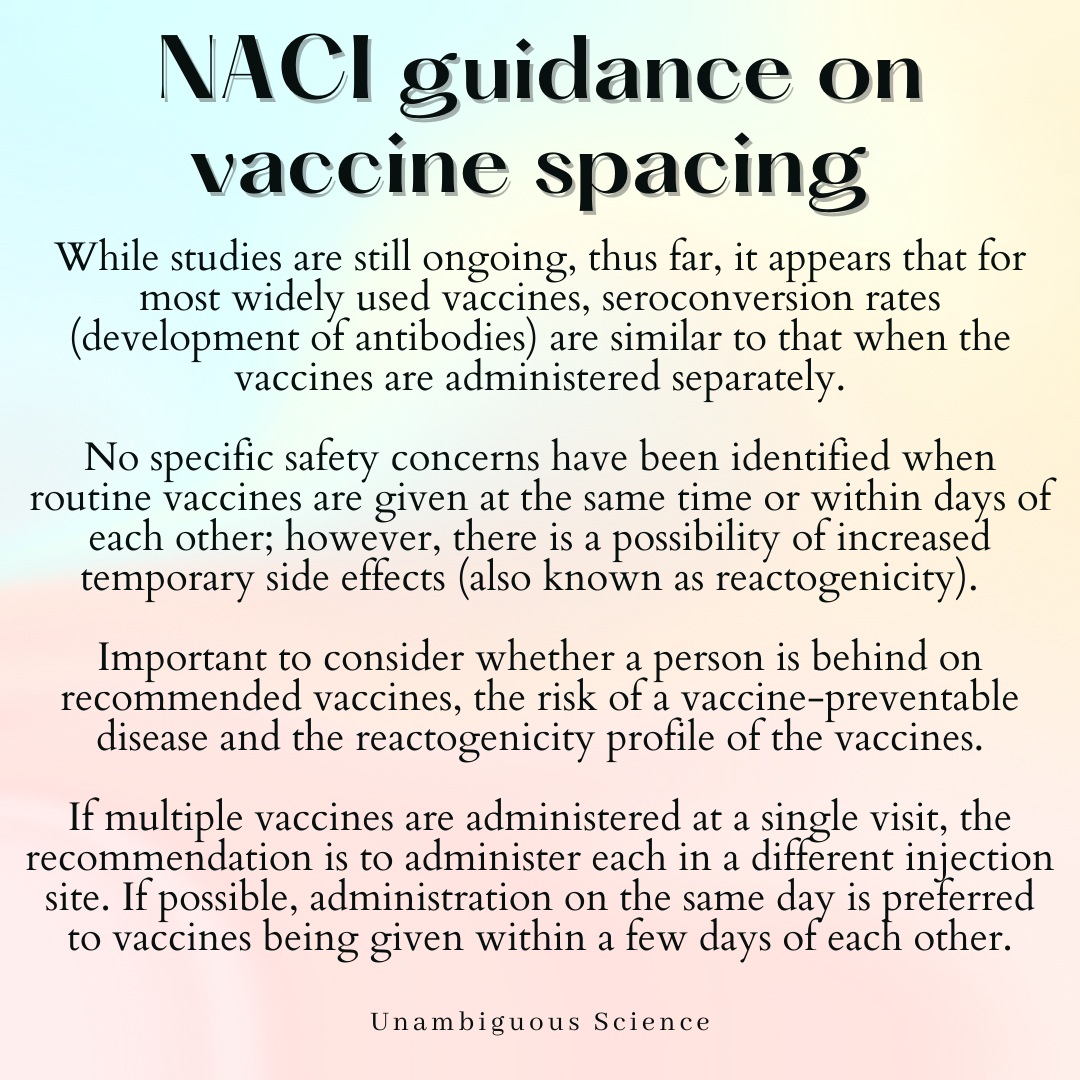 NACI guidance on vaccine spacing

While studies are still ongoing, thus far, it appears that for most widely used vaccines, seroconversion rates (development of antibodies) are similar to that when the vaccines are administered separately.

No specific safety concerns have been identified when routine vaccines are given at the same time or within days of each other; however, there is a possibility of increased temporary side effects (also known as reactogenicity).

Important to consider whether a person is behind on recommended vaccines, the risk of a vaccine-preventable disease and the reactogenicity profile of the vaccines.

If multiple vaccines are administered at a single visit, the recommendation is to administer each in a different injection site. If possible, administration on the same day is preferred to vaccines being given within a few days of each other.

Unambiguous Science